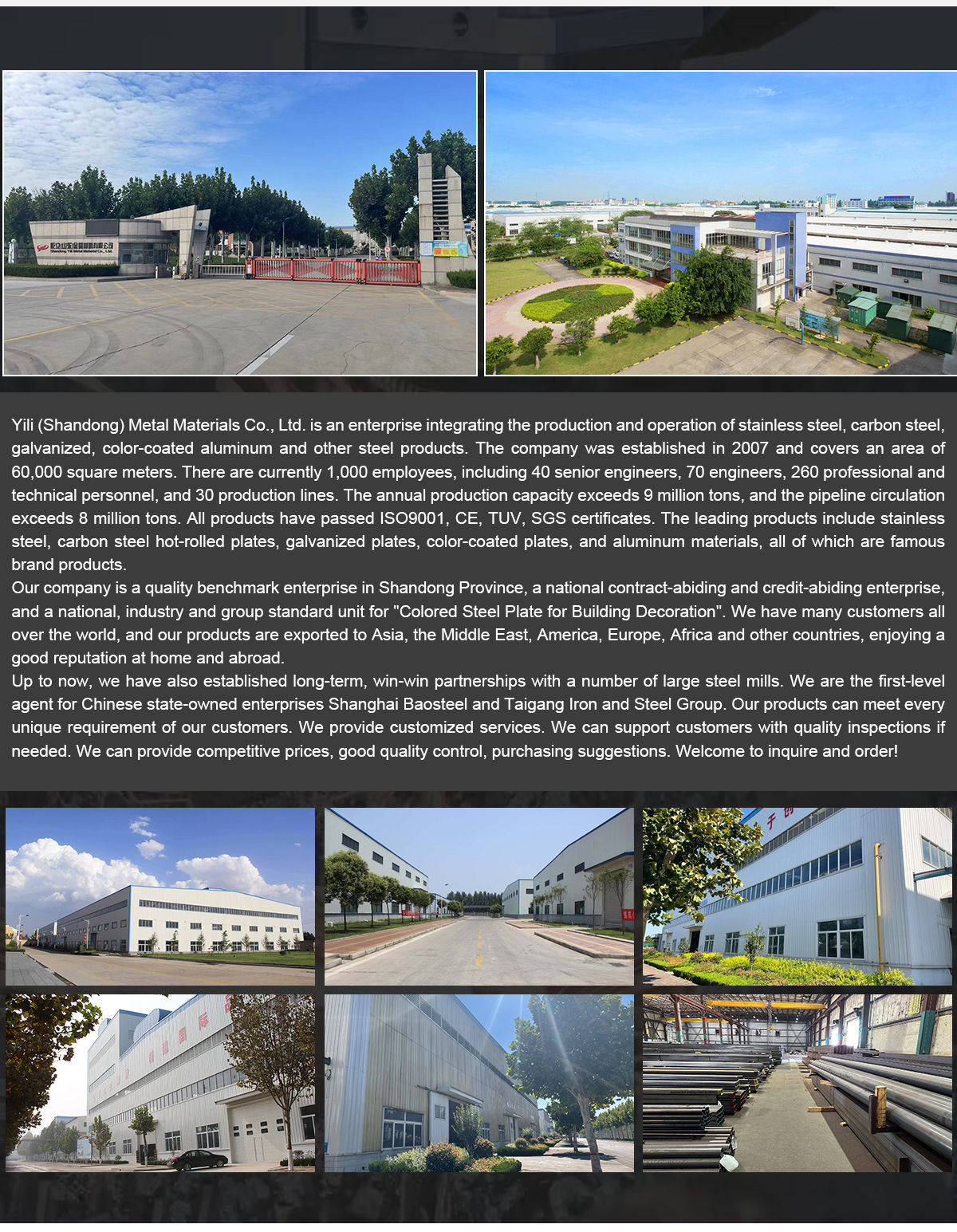 Yili (Shandong) Metal Materials Co., Ltd. is an enterprise integrating the production and operation of stainless steel, carbon steel, galvanized, color-coated aluminum and other steel products. The company was established in 2007 and covers an area of 60,000 square meters. There are currently 1,000 employees, including 40 senior engineers, 70 engineers, 260 professional and technical personnel, and 30 production lines. The annual production capacity exceeds 9 million tons, and the pipeline circulation exceeds 8 million tons. All products have passed ISO9001, CE, TUV, SGS certificates. The leading products include stainless steel, carbon steel hot-rolled plates, galvanized plates, color-coated plates, and aluminum materials, all of which are famous brand products.

Our company is a quality benchmark enterprise in Shandong Province, a national contract-abiding and credit-abiding enterprise, and a national, industry and group standard unit for "Colored Steel Plate for Building Decoration". We have many customers all over the world, and our products are exported to Asia, the Middle East, America, Europe, Africa and other countries, enjoying a good reputation at home and abroad.

Up to now, we have also established long-term, win-win partnerships with a number of large steel mills. We are the first-level agent for Chinese state-owned enterprises Shanghai Baosteel and Taigang Iron and Steel Group. Our products can meet every unique requirement of our customers. We provide customized services. We can support customers with quality inspections if needed. We can provide competitive prices, good quality control, purchasing suggestions. Welcome to inquire and order!